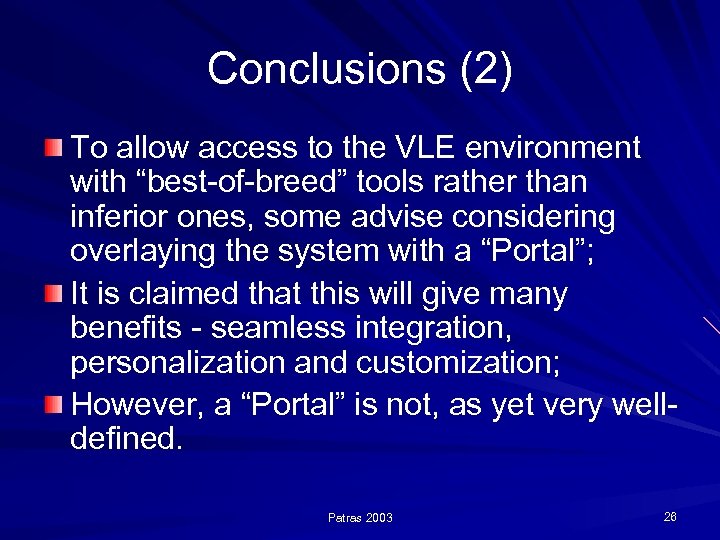 Conclusions (2)

To allow access to the VLE environment with “best-of-breed” tools rather than inferior ones, some advise considering overlaying the system with a “Portal”;

It is claimed that this will give many benefits - seamless integration, personalization and customization;

However, a “Portal” is not, as yet very well-defined.

Patras 2003

26